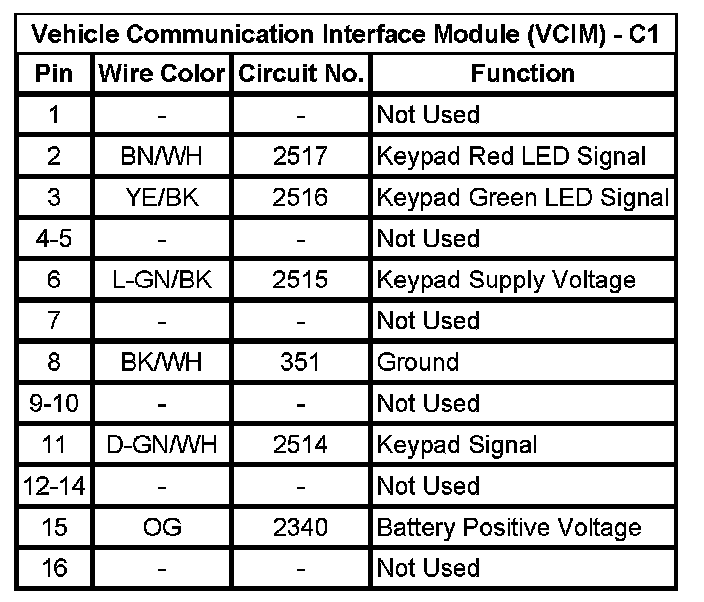 | Vehicle Communication Interface Module (VCIM) - C1 | | | |
|---|---|---|---|
| Pin | Wire Color | Circuit No. | Function |
| 1 | - | - | Not Used |
| 2 | BN/WH | 2517 | Keypad Red LED Signal |
| 3 | YE/BK | 2516 | Keypad Green LED Signal |
| 4-5 | - | - | Not Used |
| 6 | L-GN/BK | 2515 | Keypad Supply Voltage |
| 7 | - | - | Not Used |
| 8 | BK/WH | 351 | Ground |
| 9-10 | - | - | Not Used |
| 11 | D-GN/WH | 2514 | Keypad Signal |
| 12-14 | - | - | Not Used |
| 15 | OG | 2340 | Battery Positive Voltage |
| 16 | - | - | Not Used |